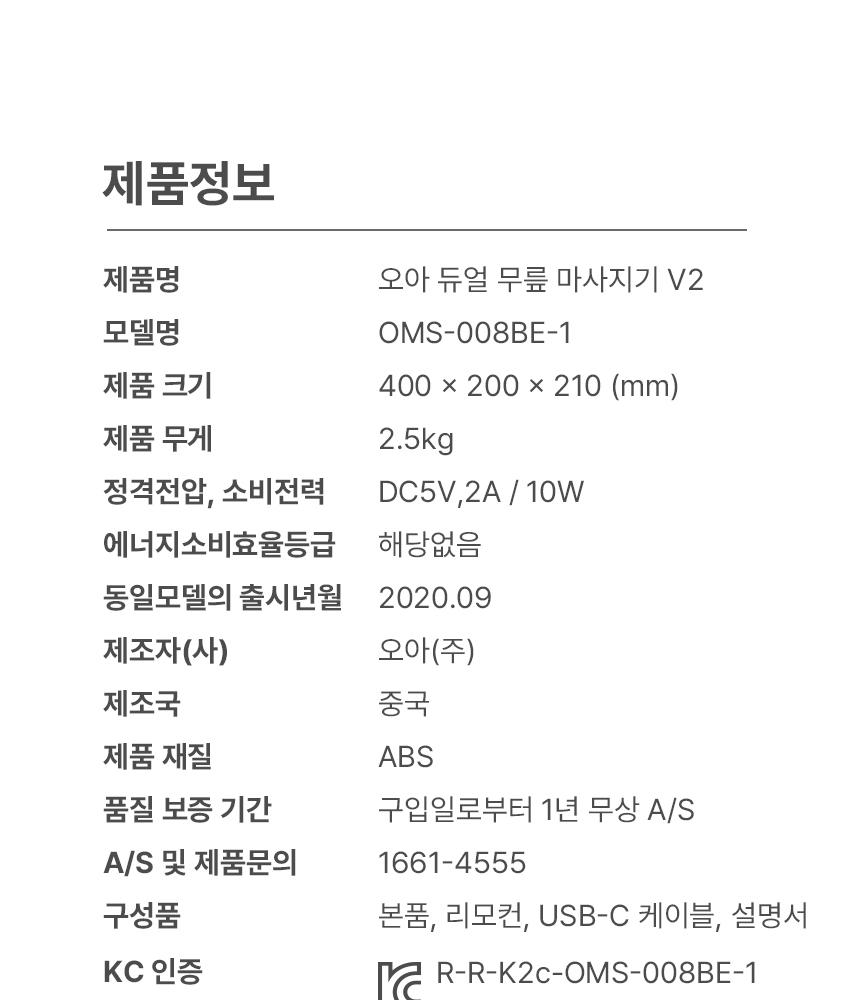 제품정보

제품명 오아 듀얼 무릎 마사지기 V2
모델명 OMS-008BE-1
제품 크기 400 × 200 × 210 (mm)
제품 무게 2.5kg
정격전압, 소비전력 DC5V,2A / 10W
에너지소비효율등급 해당없음
동일모델의 출시년월 2020.09
제조자(사) 오아(주)
제조국 중국
제품 재질 ABS
품질 보증 기간 구입일로부터 1년 무상 A/S
A/S 및 제품문의 1661-4555
구성품 본품, 리모컨, USB-C 케이블, 설명서
KC 인증 R-R-K2c-OMS-008BE-1